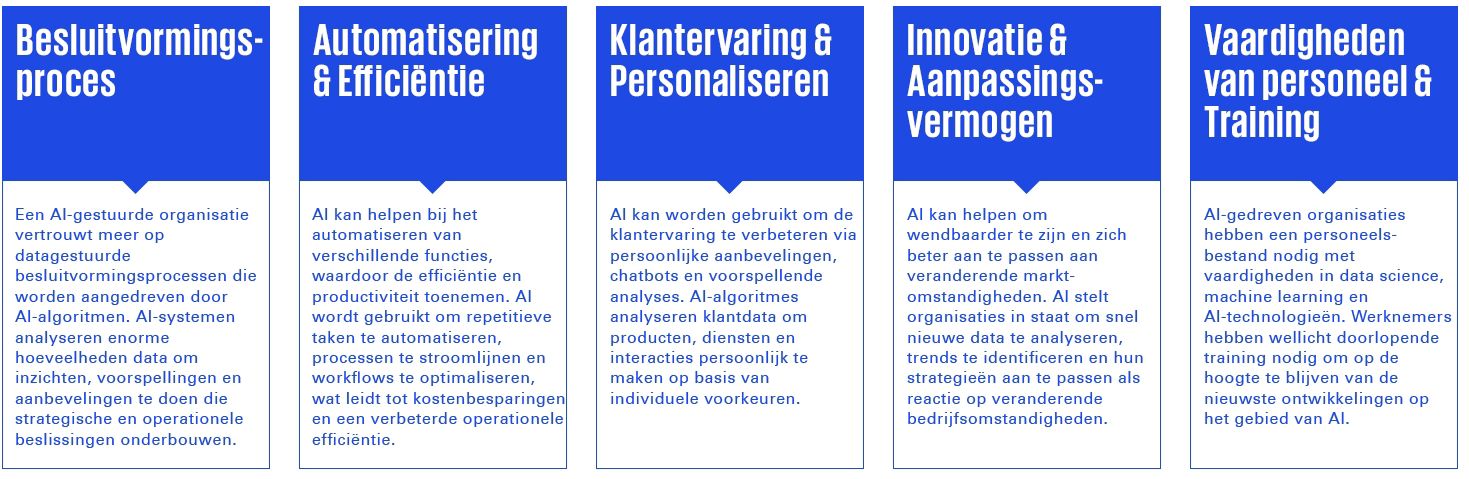 Besluitvormingsproces

Een AI-gestuurde organisatie vertrouwt meer op datagestuurde besluitvormingsprocessen die worden aangedreven door AI-algoritmen. AI-systemen analyseren enorme hoeveelheden data om inzichten, voorspellingen en aanbevelingen te doen die strategische en operationele beslissingen onderbouwen.

Automatisering & Efficiëntie

AI kan helpen bij het automatiseren van verschillende functies, waardoor de efficiëntie en productiviteit toenemen. AI wordt gebruikt om repetitieve taken te automatiseren, processen te stroomlijnen en workflows te optimaliseren, wat leidt tot kostenbesparingen en een verbeterde operationele efficiëntie.

Klantervaring & Personaliseren

AI kan worden gebruikt om de klantervaring te verbeteren via persoonlijke aanbevelingen, chatbots en voorspellende analyses. AI-algoritmes analyseren klantdata om producten, diensten en interacties persoonlijk te maken op basis van individuele voorkeuren.

Innovatie & Aanpassingsvermogen

AI kan helpen om wendbaarder te zijn en zich beter aan te passen aan veranderende marktomstandigheden. AI stelt organisaties in staat om snel nieuwe data te analyseren, trends te identificeren en hun strategieën aan te passen als reactie op veranderende bedrijfsomstandigheden.

Vaardigheden van personeel & Training

AI-gedreven organisaties hebben een personeelsbestand nodig met vaardigheden in data science, machine learning en AI-technologieën. Werknemers hebben wellicht doorlopende training nodig om op de hoogte te blijven van de nieuwste ontwikkelingen op het gebied van AI.